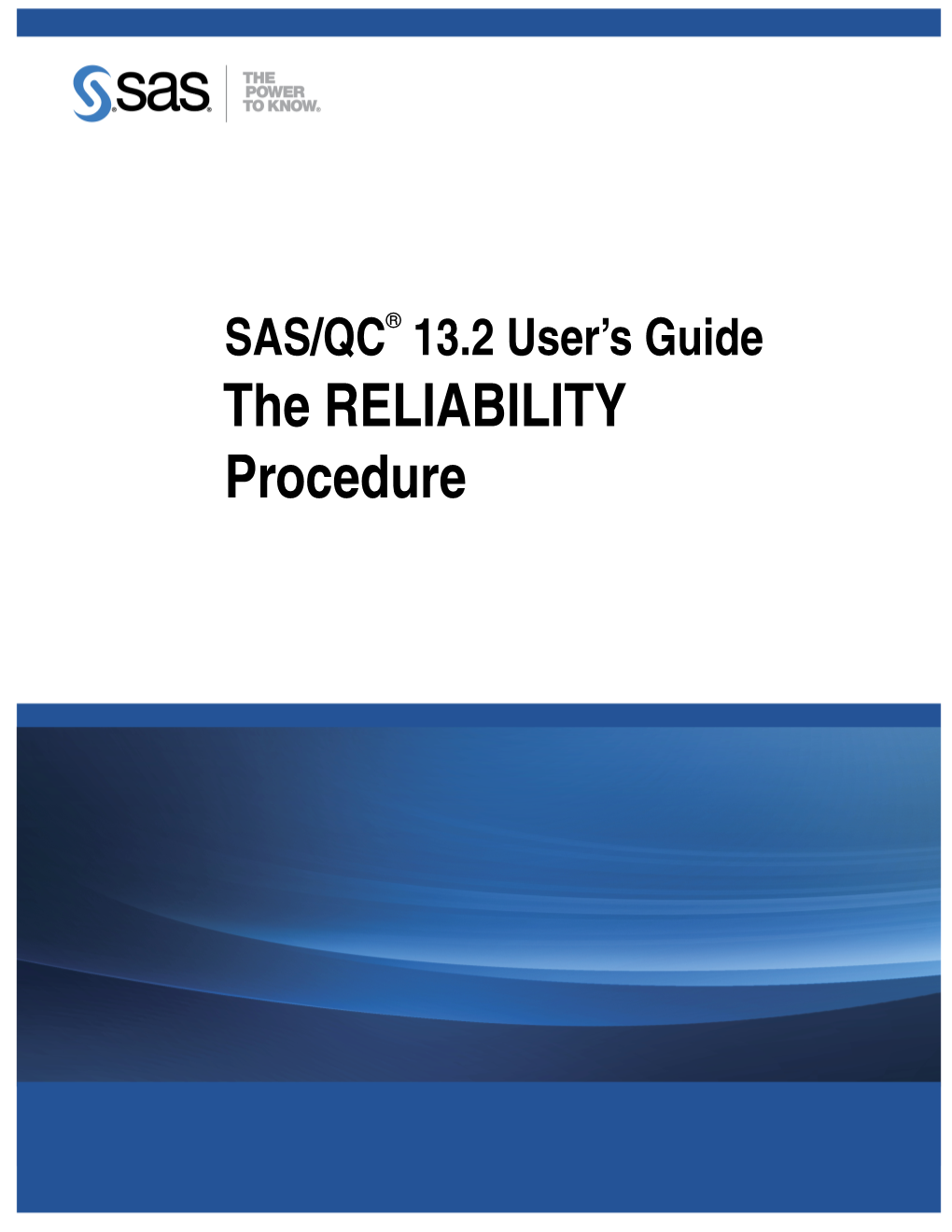 sas THE POWER TO KNOW.

SAS/QC® 13.2 User's Guide
The RELIABILITY Procedure